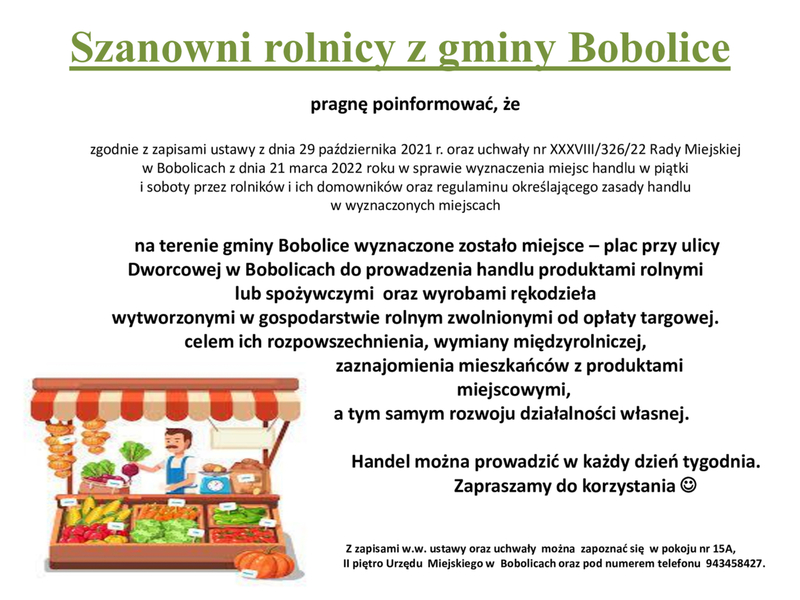 Szanowni rolnicy z gminy Bobolice

pragnę poinformować, że

zgodnie z zapisami ustawy z dnia 29 października 2021 r. oraz uchwały nr XXXVIII/326/22 Rady Miejskiej w Bobolicach z dnia 21 marca 2022 roku w sprawie wyznaczenia miejsc handlu w piątki i soboty przez rolników i ich domowników oraz regulaminu określającego zasady handlu w wyznaczonych miejscach

na terenie gminy Bobolice wyznaczone zostało miejsce – plac przy ulicy Dworcowej w Bobolicach do prowadzenia handlu produktami rolnymi lub spożywczymi oraz wyrobami rękodzieła wytworzonymi w gospodarstwie rolnym zwolnionymi od opłaty targowej. celem ich rozpowszechnienia, wymiany międzyrolniczej, zaznajomienia mieszkańców z produktami miejscowymi, a tym samym rozwoju działalności własnej.

Handel można prowadzić w każdy dzień tygodnia. Zapraszamy do korzystania ☺

Z zapisami w.w. ustawy oraz uchwały można zapoznać się w pokoju nr 15A, II piętro Urzędu Miejskiego w Bobolicach oraz pod numerem telefonu 943458427.